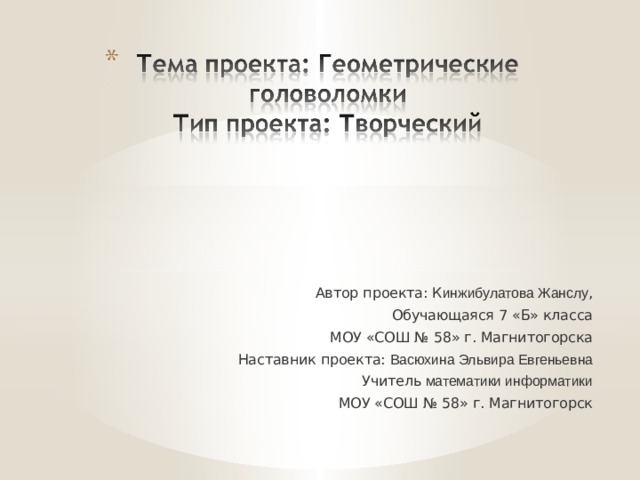 * Тема проекта: Геометрические головоломки
Тип проекта: Творческий

Автор проекта: Кинжибулатова Жанслу,
Обучающаяся 7 «Б» класса
МОУ «СОШ № 58» г. Магнитогорска
Наставник проекта: Васюхина Эльвира Евгеньевна
Учитель математики информатики
МОУ «СОШ № 58» г. Магнитогорск